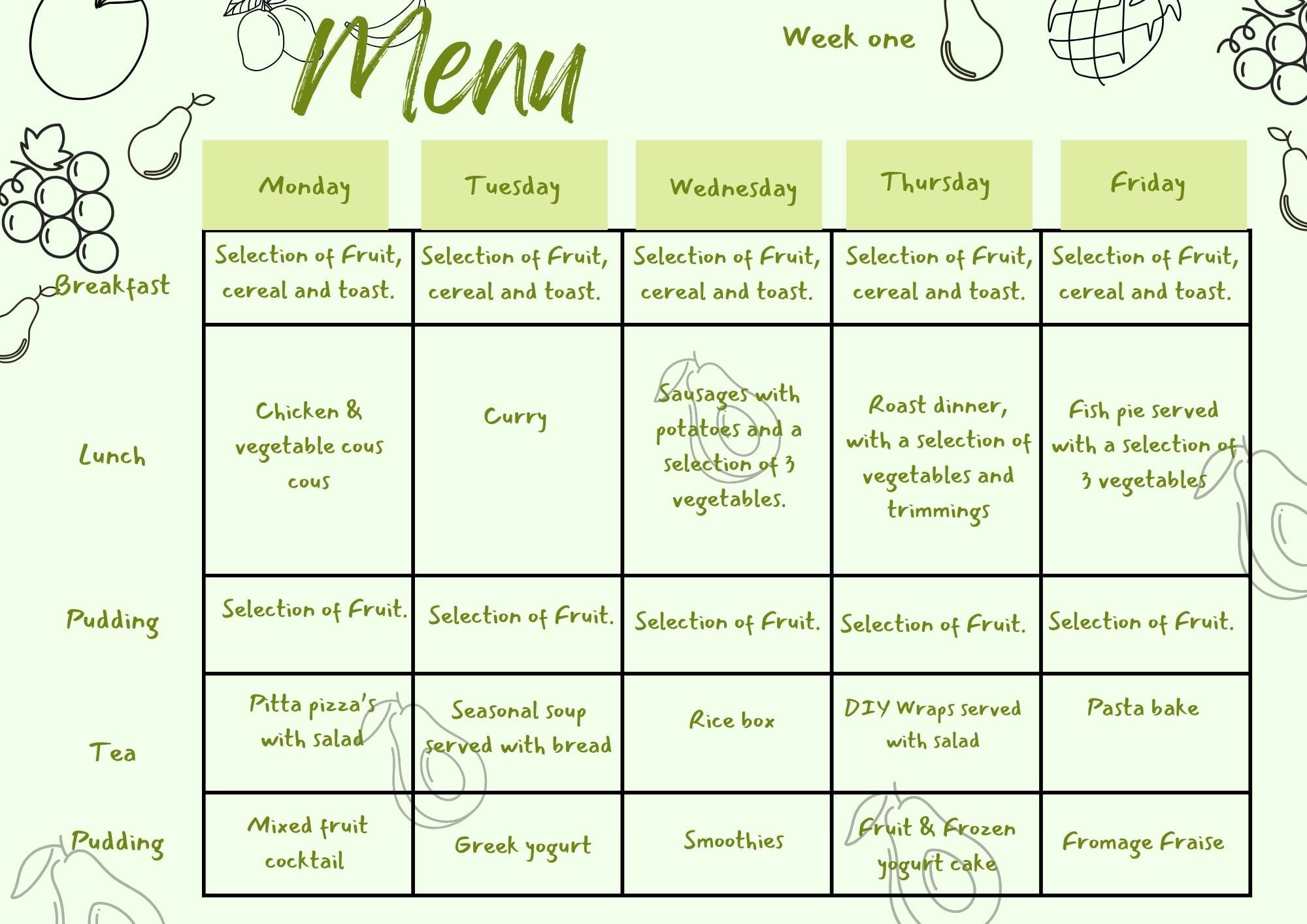 Menu

Week one

| | Monday | Tuesday | Wednesday | Thursday | Friday |
|---|---|---|---|---|---|
| Breakfast | Selection of Fruit, cereal and toast. | Selection of Fruit, cereal and toast. | Selection of Fruit, cereal and toast. | Selection of Fruit, cereal and toast. | Selection of Fruit, cereal and toast. |
| Lunch | Chicken & vegetable cous cous | Curry | Sausages with potatoes and a selection of 3 vegetables. | Roast dinner, with a selection of vegetables and trimmings | Fish pie served with a selection of 3 vegetables |
| Pudding | Selection of Fruit. | Selection of Fruit. | Selection of Fruit. | Selection of Fruit. | Selection of Fruit. |
| Tea | Pitta pizza's with salad | Seasonal soup served with bread | Rice box | DIY Wraps served with salad | Pasta bake |
| Pudding | Mixed fruit cocktail | Greek yogurt | Smoothies | Fruit & Frozen yogurt cake | Fromage Fraise |